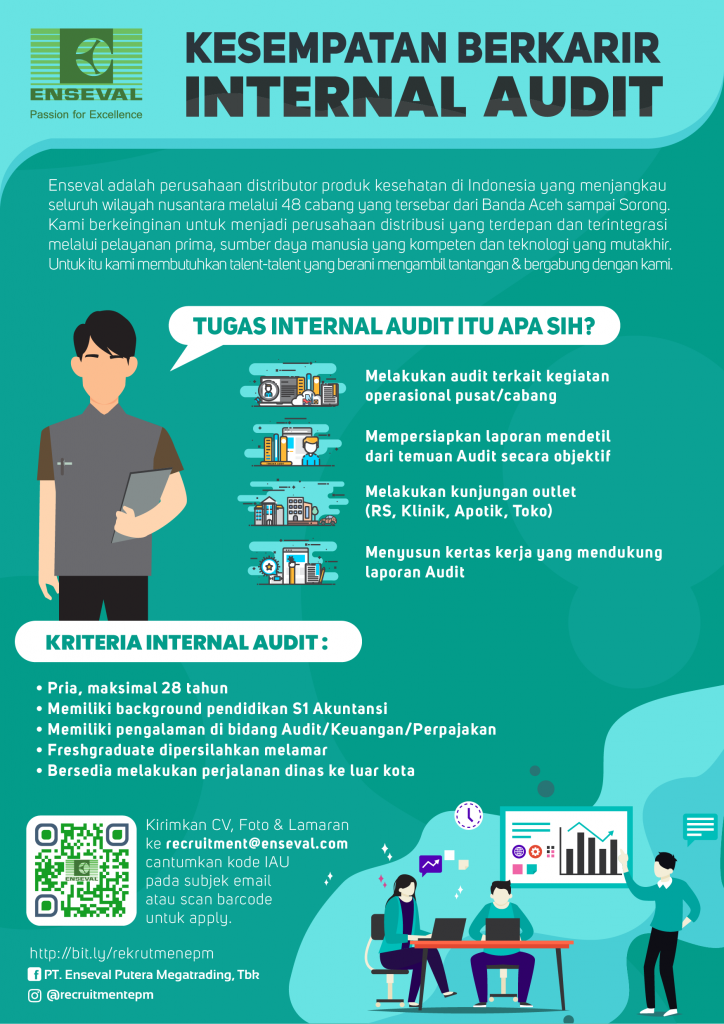 ENSEVAL
Passion for Excellence

KESEMPATAN BERKARIR
INTERNAL AUDIT

Enseval adalah perusahaan distributor produk kesehatan di Indonesia yang menjangkau seluruh wilayah nusantara melalui 48 cabang yang tersebar dari Banda Aceh sampai Sorong. Kami berkeinginan untuk menjadi perusahaan distribusi yang terdepan dan terintegrasi melalui pelayanan prima, sumber daya manusia yang kompeten dan teknologi yang mutakhir. Untuk itu kami membutuhkan talent-talent yang berani mengambil tantangan & bergabung dengan kami.

TUGAS INTERNAL AUDIT ITU APA SIH?

Melakukan audit terkait kegiatan operasional pusat/cabang

Mempersiapkan laporan mendetil dari temuan Audit secara objektif

Melakukan kunjungan outlet (RS, Klinik, Apotik, Toko)

Menyusun kertas kerja yang mendukung laporan Audit

KRITERIA INTERNAL AUDIT :

• Pria, maksimal 28 tahun
• Memiliki background pendidikan S1 Akuntansi
• Memiliki pengalaman di bidang Audit/Keuangan/Perpajakan
• Freshgraduate dipersilahkan melamar
• Bersedia melakukan perjalanan dinas ke luar kota

Kirimkan CV, Foto & Lamaran ke recruitment@enseval.com cantumkan kode IAU pada subjek email atau scan barcode untuk apply.

http://bit.ly/rekrutmenepm
PT. Enseval Putera Megatrading, Tbk
@recruitmentepm